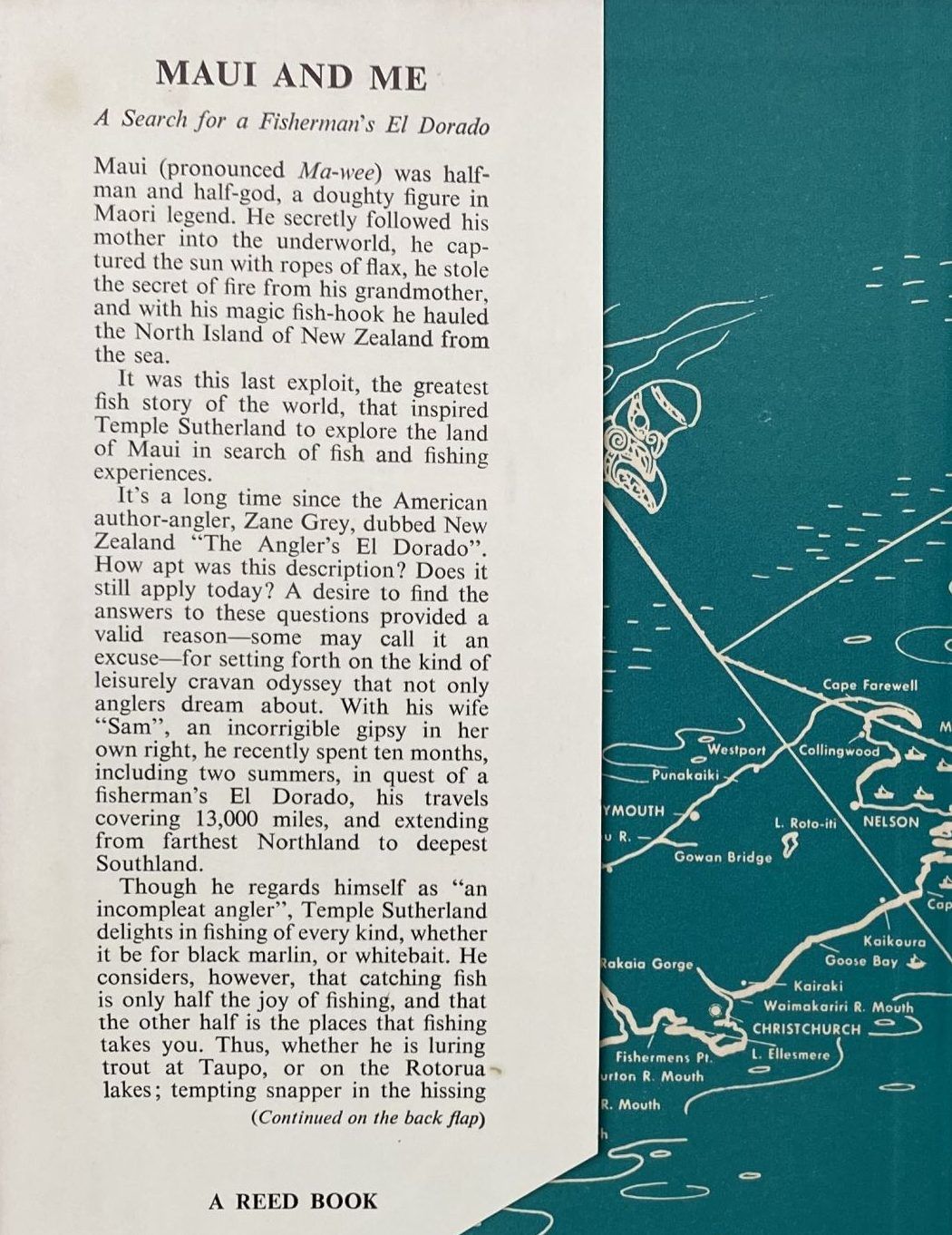 MAUI AND ME

A Search for a Fisherman's El Dorado

Maui (pronounced Ma-wee) was half-man and half-god, a doughty figure in Maori legend. He secretly followed his mother into the underworld, he captured the sun with ropes of flax, he stole the secret of fire from his grandmother, and with his magic fish-hook he hauled the North Island of New Zealand from the sea.

It was this last exploit, the greatest fish story of the world, that inspired Temple Sutherland to explore the land of Maui in search of fish and fishing experiences.

It's a long time since the American author-angler, Zane Grey, dubbed New Zealand "The Angler's El Dorado". How apt was this description? Does it still apply today? A desire to find the answers to these questions provided a valid reason—some may call it an excuse—for setting forth on the kind of leisurely cravan odyssey that not only anglers dream about. With his wife "Sam", an incorrigible gipsy in her own right, he recently spent ten months, including two summers, in quest of a fisherman's El Dorado, his travels covering 13,000 miles, and extending from farthest Northland to deepest Southland.

Though he regards himself as "an incompleat angler", Temple Sutherland delights in fishing of every kind, whether it be for black marlin, or whitebait. He considers, however, that catching fish is only half the joy of fishing, and that the other half is the places that fishing takes you. Thus, whether he is luring trout at Taupo, or on the Rotorua lakes; tempting snapper in the hissing

(Continued on the back flap)

A REED BOOK

Cape Farewell
M
Westport
Collingwood
Punakaiki
YMOUTH
u R.
L. Roto-iti
NELSON
Gowan Bridge
Cap
Kaikoura
Goose Bay
Rakaia Gorge
Kairaki
Waimakariri R. Mouth
CHRISTCHURCH
Fishermens Pt.
L. Ellesmere
urton R. Mouth
R. Mouth
h